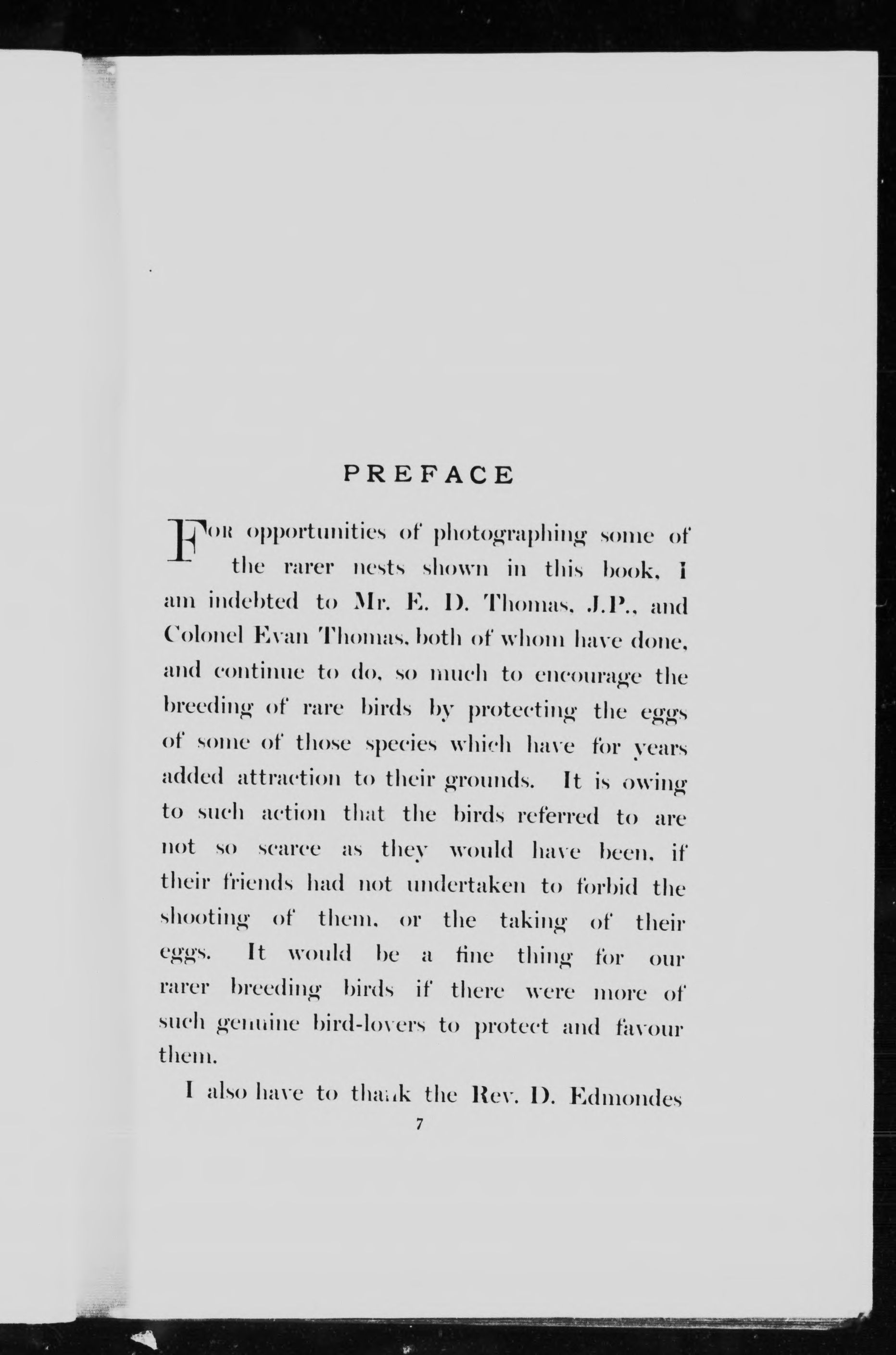 PREFACE

FOR opportunities of photographing some of the rarer nests shown in this book, I am indebted to Mr. E. D. Thomas, J.P., and Colonel Evan Thomas, both of whom have done, and continue to do, so much to encourage the breeding of rare birds by protecting the eggs of some of those species which have for years added attraction to their grounds. It is owing to such action that the birds referred to are not so scarce as they would have been, if their friends had not undertaken to forbid the shooting of them, or the taking of their eggs. It would be a fine thing for our rarer breeding birds if there were more of such genuine bird-lovers to protect and favour them.

I also have to thank the Rev. D. Edmondes

7